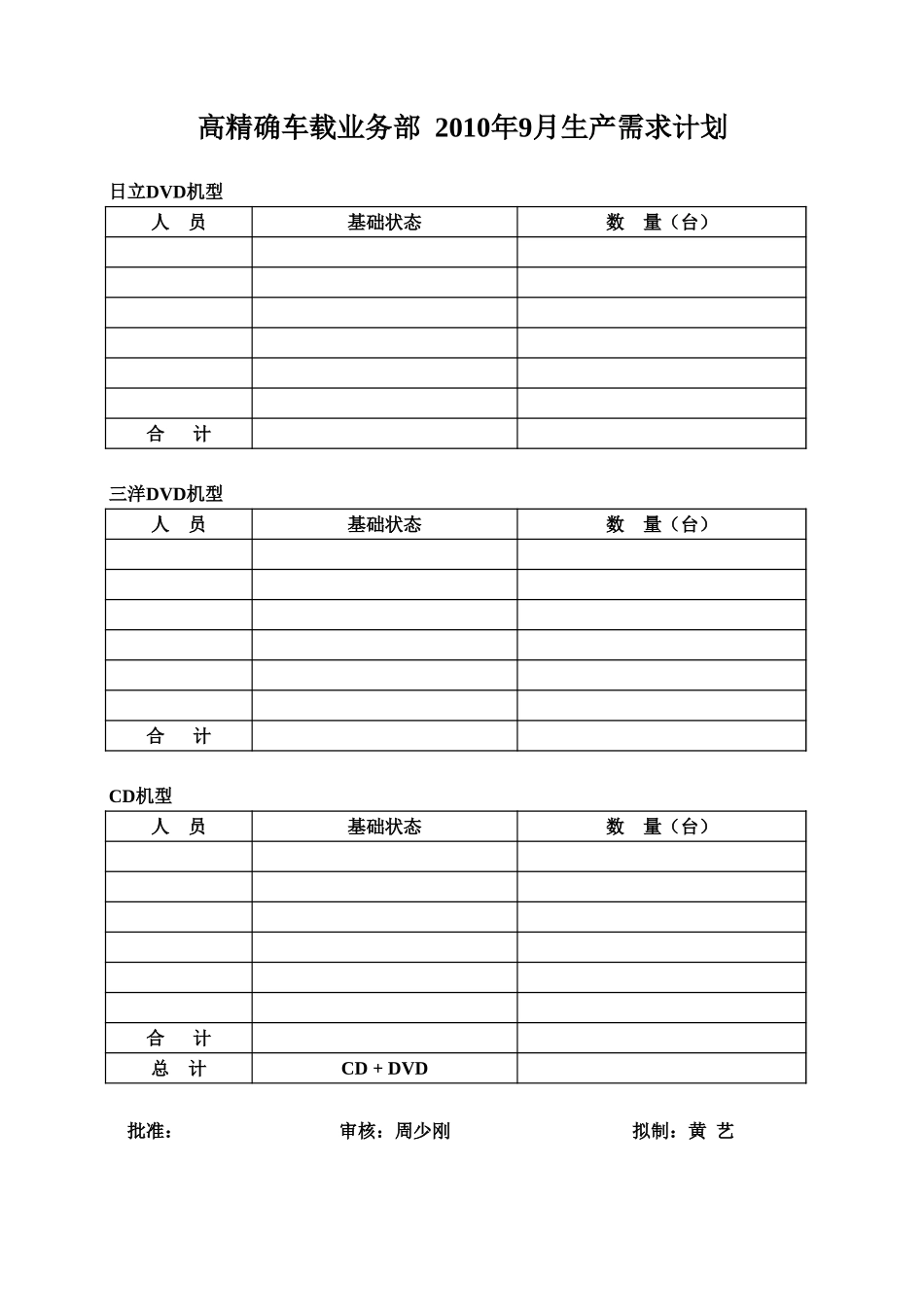 高精确车载业务部 2010年9月生产需求计划

日立DVD机型

| 人 员 | 基础状态 | 数 量（台） |
|---|---|---|
| | | |
| | | |
| | | |
| | | |
| | | |
| | | |
| 合 计 | | |

三洋DVD机型

| 人 员 | 基础状态 | 数 量（台） |
|---|---|---|
| | | |
| | | |
| | | |
| | | |
| | | |
| | | |
| 合 计 | | |

CD机型

| 人 员 | 基础状态 | 数 量（台） |
|---|---|---|
| | | |
| | | |
| | | |
| | | |
| | | |
| | | |
| 合 计 | | |
| 总 计 | CD + DVD | |

批准： 审核：周少刚 拟制：黄 艺